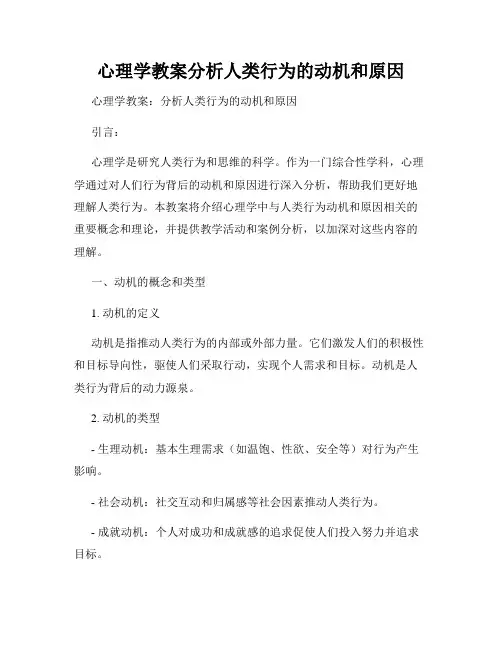 心理学教案分析人类行为的动机和原因

心理学教案：分析人类行为的动机和原因

引言：

心理学是研究人类行为和思维的科学。作为一门综合性学科，心理学通过对人们行为背后的动机和原因进行深入分析，帮助我们更好地理解人类行为。本教案将介绍心理学中与人类行为动机和原因相关的重要概念和理论，并提供教学活动和案例分析，以加深对这些内容的理解。

一、动机的概念和类型

1. 动机的定义

动机是指推动人类行为的内部或外部力量。它们激发人们的积极性和目标导向性，驱使人们采取行动，实现个人需求和目标。动机是人类行为背后的动力源泉。

2. 动机的类型

- 生理动机：基本生理需求（如温饱、性欲、安全等）对行为产生影响。

- 社会动机：社交互动和归属感等社会因素推动人类行为。

- 成就动机：个人对成功和成就感的追求促使人们投入努力并追求目标。